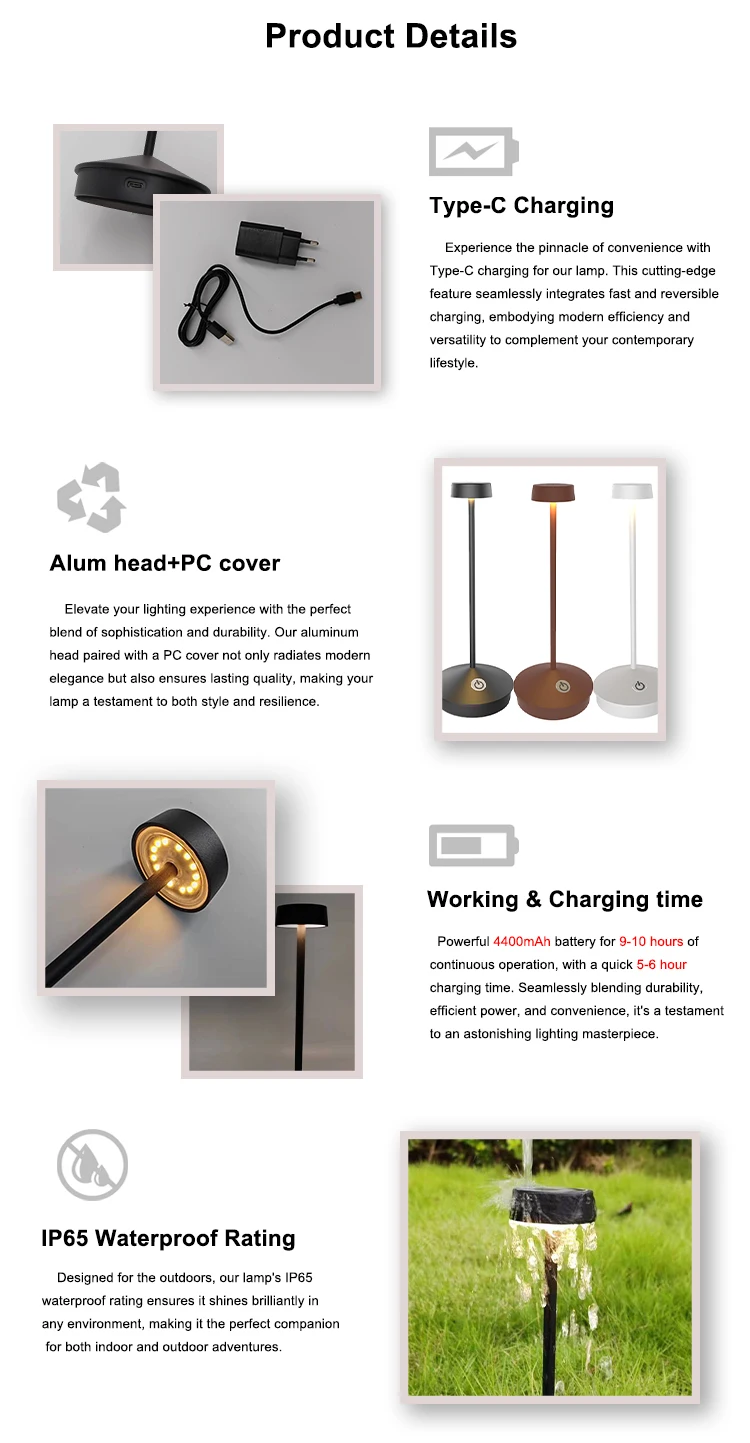 Product Details

Type-C Charging

Experience the pinnacle of convenience with Type-C charging for our lamp. This cutting-edge feature seamlessly integrates fast and reversible charging, embodying modern efficiency and versatility to complement your contemporary lifestyle.

Alum head+PC cover

Elevate your lighting experience with the perfect blend of sophistication and durability. Our aluminum head paired with a PC cover not only radiates modern elegance but also ensures lasting quality, making your lamp a testament to both style and resilience.

Working & Charging time

Powerful 4400mAh battery for 9-10 hours of continuous operation, with a quick 5-6 hour charging time. Seamlessly blending durability, efficient power, and convenience, it's a testament to an astonishing lighting masterpiece.

IP65 Waterproof Rating

Designed for the outdoors, our lamp's IP65 waterproof rating ensures it shines brilliantly in any environment, making it the perfect companion for both indoor and outdoor adventures.